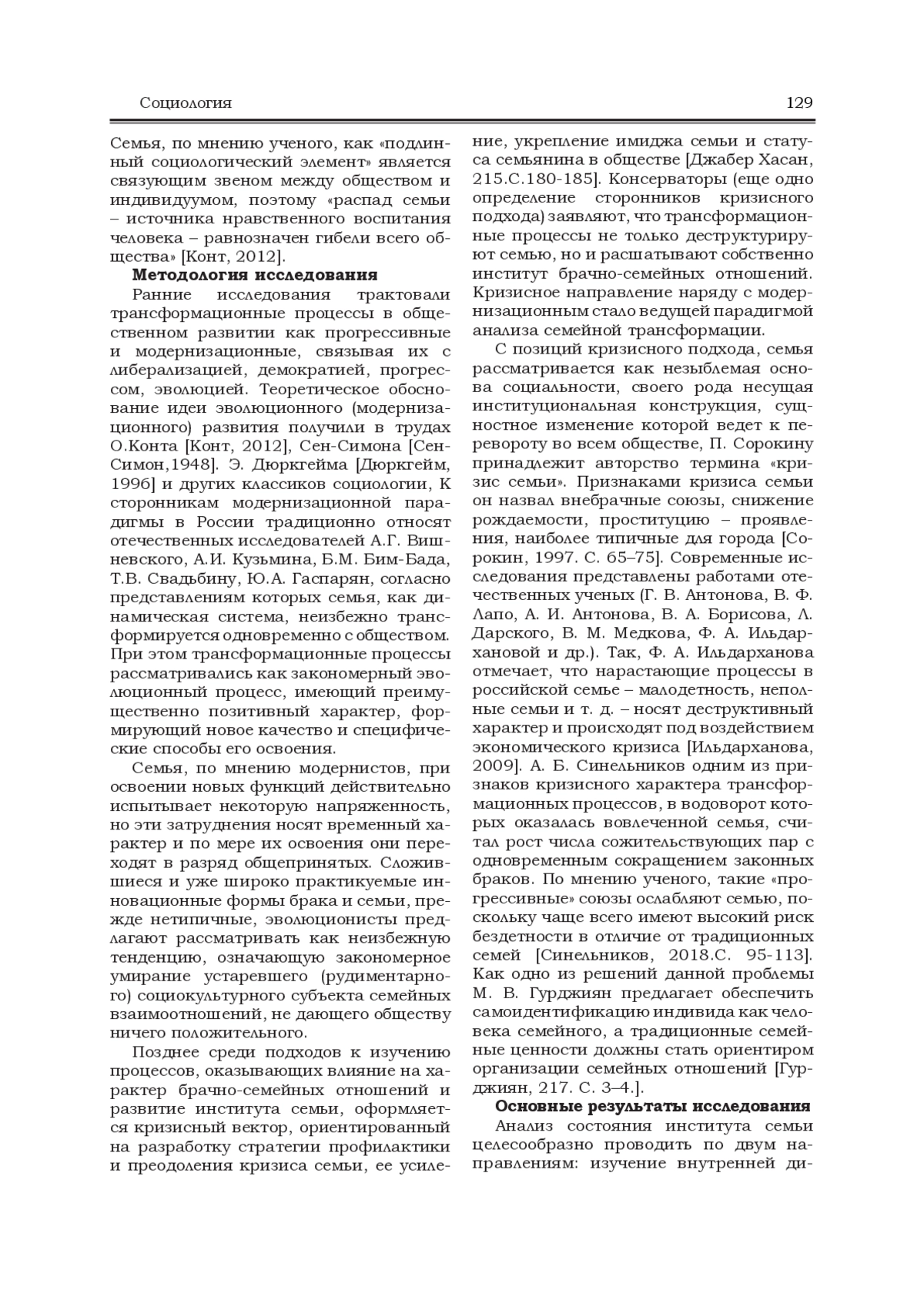 Социология 129

Семья, по мнению ученого, как «подлинный социологический элемент» является связующим звеном между обществом и индивидуумом, поэтому «распад семьи – источника нравственного воспитания человека – равнозначен гибели всего общества» [Конт, 2012].

**Методология исследования**

Ранние исследования трактовали трансформационные процессы в общественном развитии как прогрессивные и модернизационные, связывая их с либерализацией, демократией, прогрессом, эволюцией. Теоретическое обоснование идеи эволюционного (модернизационного) развития получили в трудах О.Конта [Конт, 2012], Сен-Симона [Сен-Симон,1948]. Э. Дюркгейма [Дюркгейм, 1996] и других классиков социологии, К сторонникам модернизационной парадигмы в России традиционно относят отечественных исследователей А.Г. Вишневского, А.И. Кузьмина, Б.М. Бим-Бада, Т.В. Свадьбину, Ю.А. Гаспарян, согласно представлениям которых семья, как динамическая система, неизбежно трансформируется одновременно с обществом. При этом трансформационные процессы рассматривались как закономерный эволюционный процесс, имеющий преимущественно позитивный характер, формирующий новое качество и специфические способы его освоения.

Семья, по мнению модернистов, при освоении новых функций действительно испытывает некоторую напряженность, но эти затруднения носят временный характер и по мере их освоения они переходят в разряд общепринятых. Сложившиеся и уже широко практикуемые инновационные формы брака и семьи, прежде нетипичные, эволюционисты предлагают рассматривать как неизбежную тенденцию, означающую закономерное умирание устаревшего (рудиментарного) социокультурного субъекта семейных взаимоотношений, не дающего обществу ничего положительного.

Позднее среди подходов к изучению процессов, оказывающих влияние на характер брачно-семейных отношений и развитие института семьи, оформляется кризисный вектор, ориентированный на разработку стратегии профилактики и преодоления кризиса семьи, ее усиление, укрепление имиджа семьи и статуса семьянина в обществе [Джабер Хасан, 215.С.180-185]. Консерваторы (еще одно определение сторонников кризисного подхода) заявляют, что трансформационные процессы не только деструктурируют семью, но и расшатывают собственно институт брачно-семейных отношений. Кризисное направление наряду с модернизационным стало ведущей парадигмой анализа семейной трансформации.

С позиций кризисного подхода, семья рассматривается как незыблемая основа социальности, своего рода несущая институциональная конструкция, сущностное изменение которой ведет к перевороту во всем обществе, П. Сорокину принадлежит авторство термина «кризис семьи». Признаками кризиса семьи он назвал внебрачные союзы, снижение рождаемости, проституцию – проявления, наиболее типичные для города [Сорокин, 1997. С. 65–75]. Современные исследования представлены работами отечественных ученых (Г. В. Антонова, В. Ф. Лапо, А. И. Антонова, В. А. Борисова, Л. Дарского, В. М. Медкова, Ф. А. Ильдархановой и др.). Так, Ф. А. Ильдарханова отмечает, что нарастающие процессы в российской семье – малодетность, неполные семьи и т. д. – носят деструктивный характер и происходят под воздействием экономического кризиса [Ильдарханова, 2009]. А. Б. Синельников одним из признаков кризисного характера трансформационных процессов, в водоворот которых оказалась вовлеченной семья, считал рост числа сожительствующих пар с одновременным сокращением законных браков. По мнению ученого, такие «прогрессивные» союзы ослабляют семью, поскольку чаще всего имеют высокий риск бездетности в отличие от традиционных семей [Синельников, 2018.С. 95-113]. Как одно из решений данной проблемы М. В. Гурджиян предлагает обеспечить самоидентификацию индивида как человека семейного, а традиционные семейные ценности должны стать ориентиром организации семейных отношений [Гурджиян, 217. С. 3–4.].

**Основные результаты исследования**

Анализ состояния института семьи целесообразно проводить по двум направлениям: изучение внутренней ди-